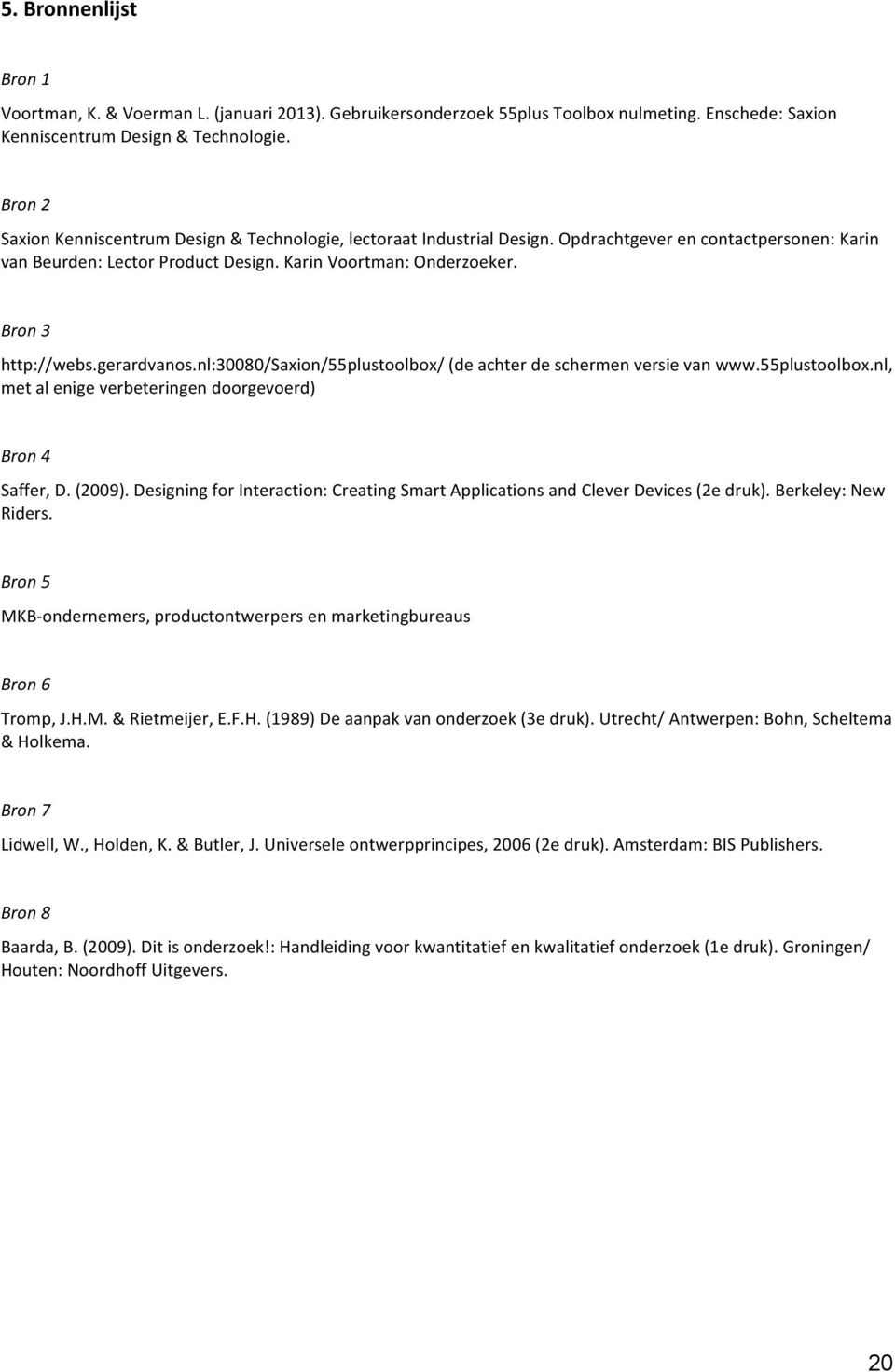 5. Bronnenlijst

Bron 1

Voortman, K. & Voerman L. (januari 2013). Gebruikersonderzoek 55plus Toolbox nulmeting. Enschede: Saxion Kenniscentrum Design & Technologie.

Bron 2

Saxion Kenniscentrum Design & Technologie, lectoraat Industrial Design. Opdrachtgever en contactpersonen: Karin van Beurden: Lector Product Design. Karin Voortman: Onderzoeker.

Bron 3

http://webs.gerardvanos.nl:30080/Saxion/55plustoolbox/ (de achter de schermen versie van www.55plustoolbox.nl, met al enige verbeteringen doorgevoerd)

Bron 4

Saffer, D. (2009). Designing for Interaction: Creating Smart Applications and Clever Devices (2e druk). Berkeley: New Riders.

Bron 5

MKB-ondernemers, productontwerpers en marketingbureaus

Bron 6

Tromp, J.H.M. & Rietmeijer, E.F.H. (1989) De aanpak van onderzoek (3e druk). Utrecht/ Antwerpen: Bohn, Scheltema & Holkema.

Bron 7

Lidwell, W., Holden, K. & Butler, J. Universele ontwerpprincipes, 2006 (2e druk). Amsterdam: BIS Publishers.

Bron 8

Baarda, B. (2009). Dit is onderzoek!: Handleiding voor kwantitatief en kwalitatief onderzoek (1e druk). Groningen/ Houten: Noordhoff Uitgevers.

20